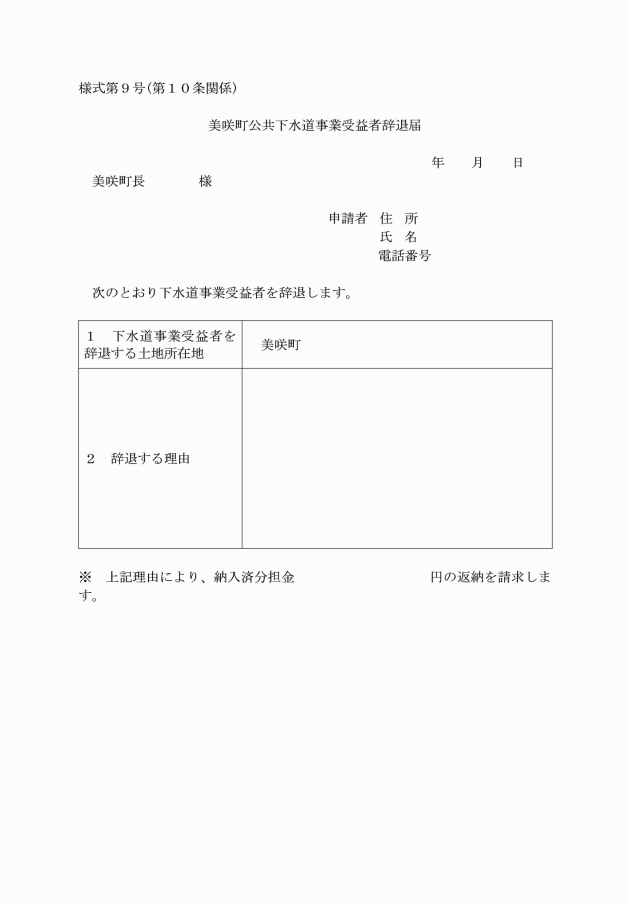 様式第９号(第１０条関係)

美咲町公共下水道事業受益者辞退届

年　　月　　日

美咲町長　　　　様

申請者　住　所
氏　名
電話番号

次のとおり下水道事業受益者を辞退します。

| １　下水道事業受益者を辞退する土地所在地 | 美咲町 |
|---|---|
| ２　辞退する理由 | |

※　上記理由により、納入済分担金　　　　　　円の返納を請求します。